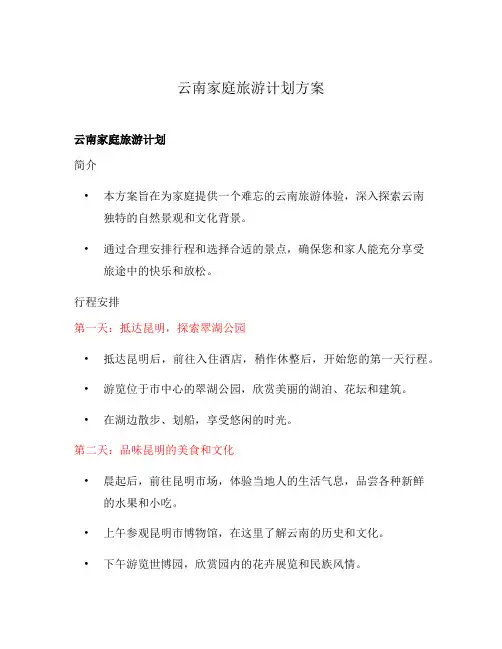 云南家庭旅游计划方案

云南家庭旅游计划

简介

• 本方案旨在为家庭提供一个难忘的云南旅游体验，深入探索云南独特的自然景观和文化背景。

• 通过合理安排行程和选择合适的景点，确保您和家人能充分享受旅途中的快乐和放松。

行程安排

第一天：抵达昆明，探索翠湖公园

• 抵达昆明后，前往入住酒店，稍作休整后，开始您的第一天行程。

• 游览位于市中心的翠湖公园，欣赏美丽的湖泊、花坛和建筑。

• 在湖边散步、划船，享受悠闲的时光。

第二天：品味昆明的美食和文化

• 晨起后，前往昆明市场，体验当地人的生活气息，品尝各种新鲜的水果和小吃。

• 上午参观昆明市博物馆，在这里了解云南的历史和文化。

• 下午游览世博园，欣赏园内的花卉展览和民族风情。